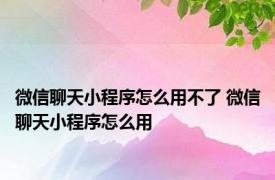 微信聊天小程序怎么用不了 微信聊天小程序怎么用